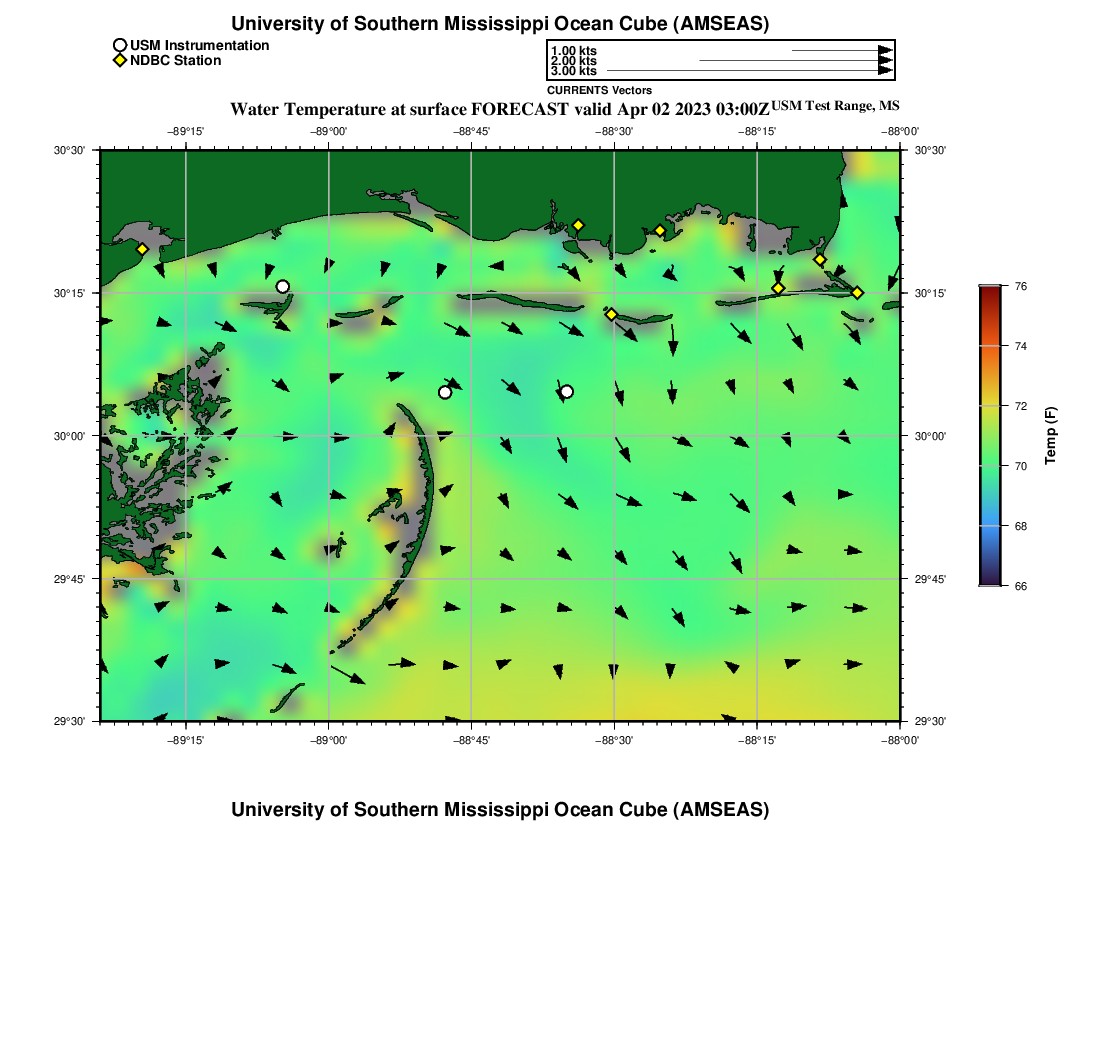 University of Southern Mississippi Ocean Cube (AMSEAS)

USM Instrumentation
NDBC Station

1.00 kts
2.00 kts
3.00 kts
CURRENTS Vectors

Water Temperature at surface FORECAST valid Apr 02 2023 03:00Z USM Test Range, MS

−89°15' −89°00' −88°45' −88°30' −88°15' −88°00'

30°30' 30°15' 30°00' 29°45' 29°30'

30°30' 30°15' 30°00' 29°45' 29°30'

−89°15' −89°00' −88°45' −88°30' −88°15' −88°00'

76
74
72
70
68
66
Temp (F)

University of Southern Mississippi Ocean Cube (AMSEAS)